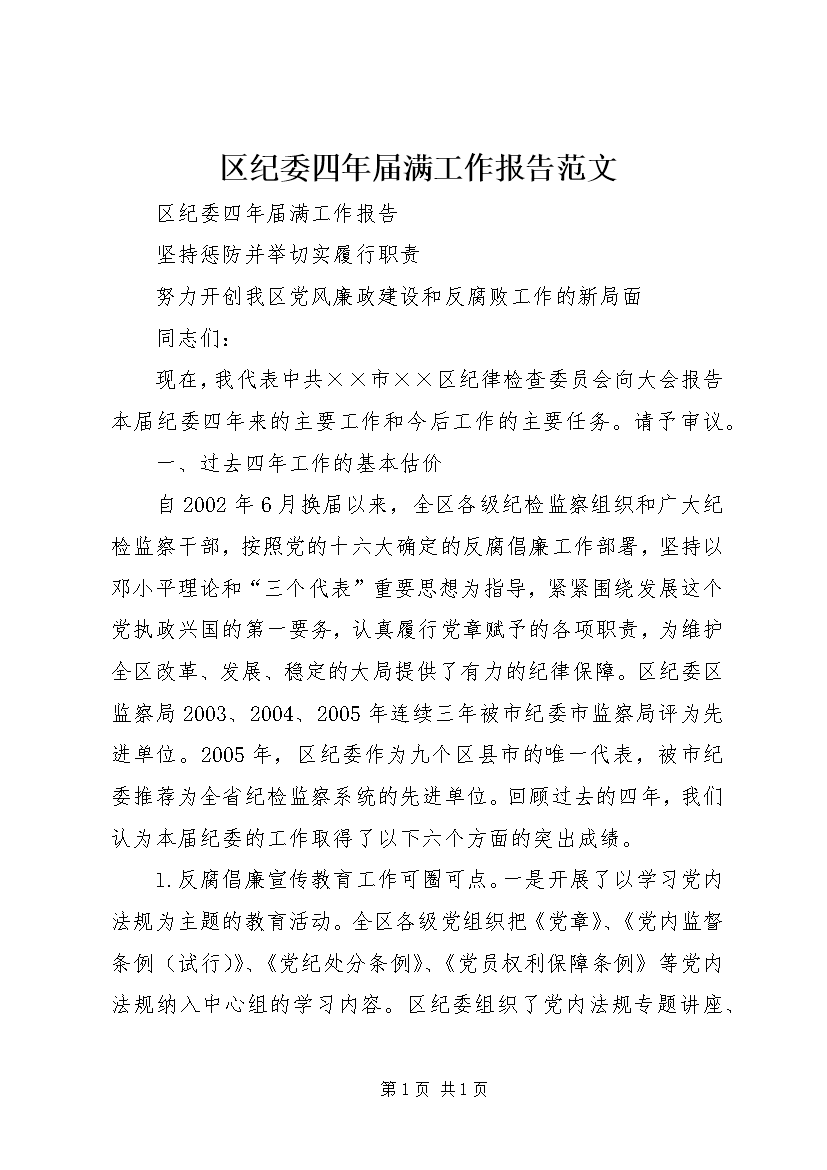 区纪委四年届满工作报告范文

区纪委四年届满工作报告

坚持惩防并举切实履行职责

努力开创我区党风廉政建设和反腐败工作的新局面

同志们：

现在，我代表中共××市××区纪律检查委员会向大会报告本届纪委四年来的主要工作和今后工作的主要任务。请予审议。

一、过去四年工作的基本估价

自2002年6月换届以来，全区各级纪检监察组织和广大纪检监察干部，按照党的十六大确定的反腐倡廉工作部署，坚持以邓小平理论和“三个代表”重要思想为指导，紧紧围绕发展这个党执政兴国的第一要务，认真履行党章赋予的各项职责，为维护全区改革、发展、稳定的大局提供了有力的纪律保障。区纪委区监察局2003、2004、2005年连续三年被市纪委市监察局评为先进单位。2005年，区纪委作为九个区县市的唯一代表，被市纪委推荐为全省纪检监察系统的先进单位。回顾过去的四年，我们认为本届纪委的工作取得了以下六个方面的突出成绩。

1.反腐倡廉宣传教育工作可圈可点。一是开展了以学习党内法规为主题的教育活动。全区各级党组织把《党章》、《党内监督条例（试行）》、《党纪处分条例》、《党员权利保障条例》等党内法规纳入中心组的学习内容。区纪委组织了党内法规专题讲座、

第1页 共1页